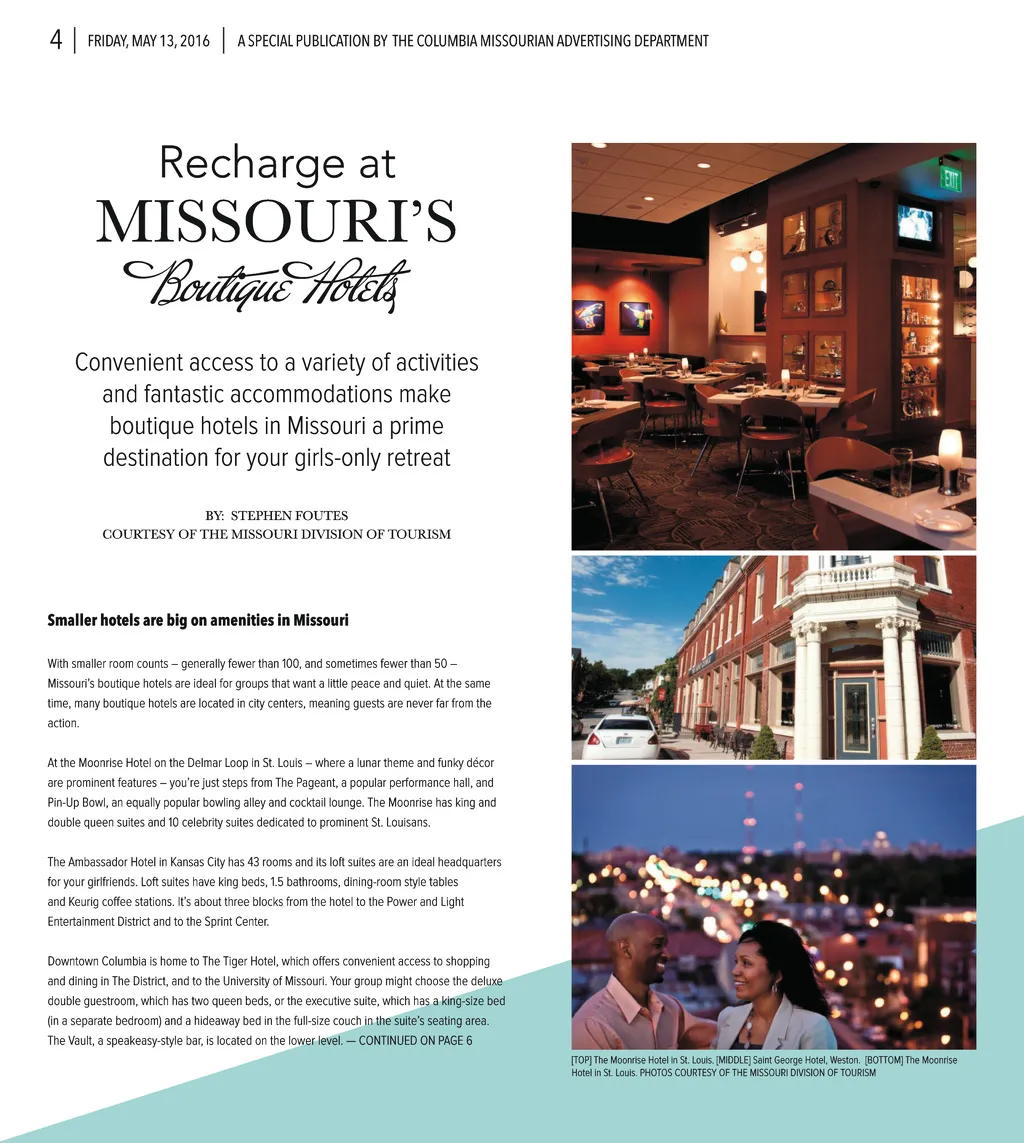 4 | FRIDAY, MAY 13, 2016 | A SPECIAL PUBLICATION BY THE COLUMBIA MISSOURIAN ADVERTISING DEPARTMENT

Recharge at
MISSOURI'S
Boutique Hotels

Convenient access to a variety of activities and fantastic accommodations make boutique hotels in Missouri a prime destination for your girls-only retreat

BY: STEPHEN FOUTES
COURTESY OF THE MISSOURI DIVISION OF TOURISM

Smaller hotels are big on amenities in Missouri

With smaller room counts – generally fewer than 100, and sometimes fewer than 50 – Missouri's boutique hotels are ideal for groups that want a little peace and quiet. At the same time, many boutique hotels are located in city centers, meaning guests are never far from the action.

At the Moonrise Hotel on the Delmar Loop in St. Louis – where a lunar theme and funky décor are prominent features – you're just steps from The Pageant, a popular performance hall, and Pin-Up Bowl, an equally popular bowling alley and cocktail lounge. The Moonrise has king and double queen suites and 10 celebrity suites dedicated to prominent St. Louisans.

The Ambassador Hotel in Kansas City has 43 rooms and its loft suites are an ideal headquarters for your girlfriends. Loft suites have king beds, 1.5 bathrooms, dining-room style tables and Keurig coffee stations. It's about three blocks from the hotel to the Power and Light Entertainment District and to the Sprint Center.

Downtown Columbia is home to The Tiger Hotel, which offers convenient access to shopping and dining in The District, and to the University of Missouri. Your group might choose the deluxe double guestroom, which has two queen beds, or the executive suite, which has a king-size bed (in a separate bedroom) and a hideaway bed in the full-size couch in the suite's seating area. The Vault, a speakeasy-style bar, is located on the lower level. — CONTINUED ON PAGE 6

EXIT

[TOP] The Moonrise Hotel in St. Louis. [MIDDLE] Saint George Hotel, Weston. [BOTTOM] The Moonrise Hotel in St. Louis. PHOTOS COURTESY OF THE MISSOURI DIVISION OF TOURISM